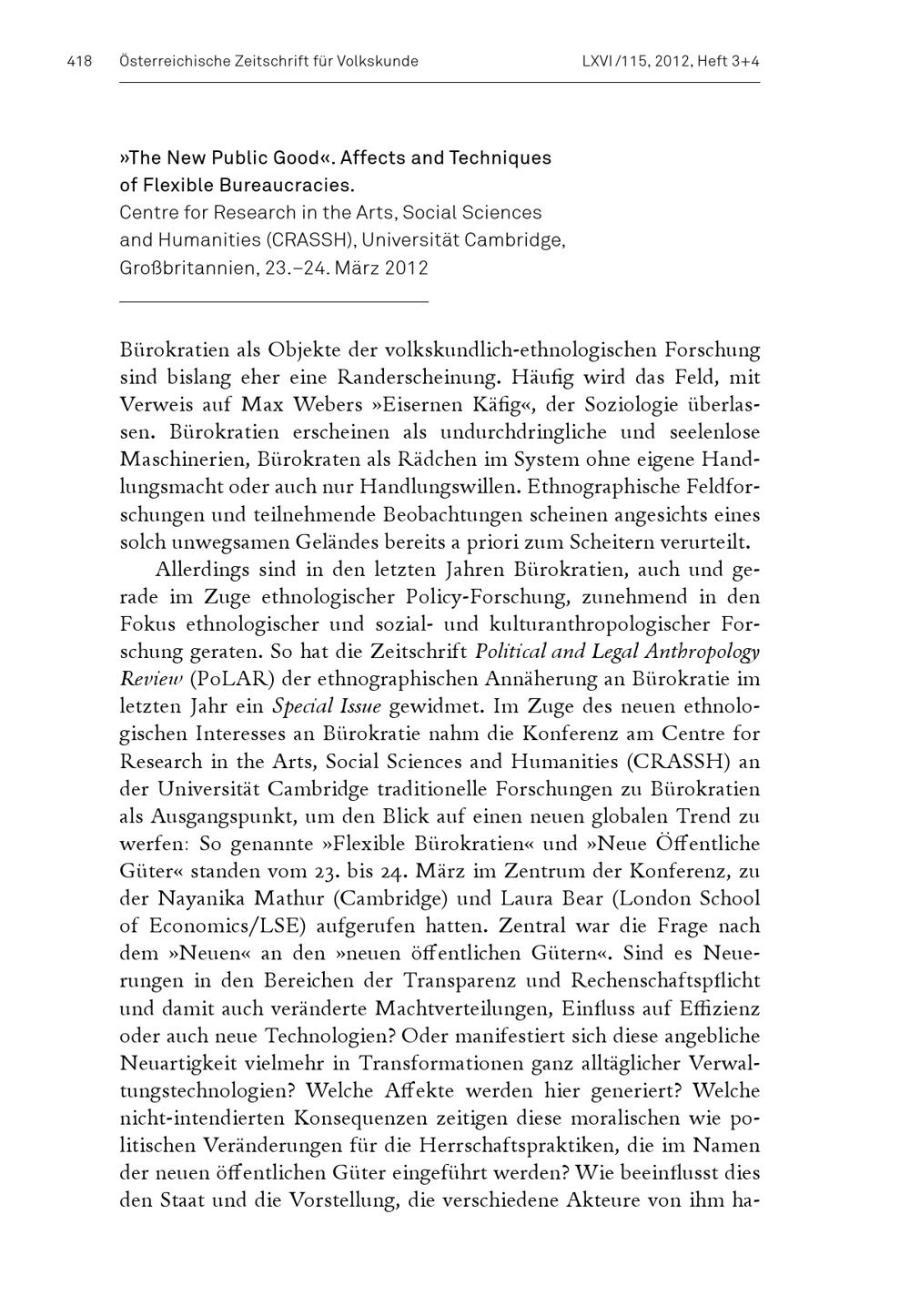 418 Österreichische Zeitschrift für Volkskunde LXVI/115, 2012, Heft 3+4

»The New Public Good«. Affects and Techniques of Flexible Bureaucracies.
Centre for Research in the Arts, Social Sciences and Humanities (CRASSH), Universität Cambridge, Großbritannien, 23.–24. März 2012

Bürokratien als Objekte der volkskundlich-ethnologischen Forschung sind bislang eher eine Randerscheinung. Häufig wird das Feld, mit Verweis auf Max Webers »Eisernen Käfig«, der Soziologie überlassen. Bürokratien erscheinen als undurchdringliche und seelenlose Maschinerien, Bürokraten als Rädchen im System ohne eigene Handlungsmacht oder auch nur Handlungswillen. Ethnographische Feldforschungen und teilnehmende Beobachtungen scheinen angesichts eines solch unwegsamen Geländes bereits a priori zum Scheitern verurteilt.

Allerdings sind in den letzten Jahren Bürokratien, auch und gerade im Zuge ethnologischer Policy-Forschung, zunehmend in den Fokus ethnologischer und sozial- und kulturanthropologischer Forschung geraten. So hat die Zeitschrift Political and Legal Anthropology Review (PoLAR) der ethnographischen Annäherung an Bürokratie im letzten Jahr ein Special Issue gewidmet. Im Zuge des neuen ethnologischen Interesses an Bürokratie nahm die Konferenz am Centre for Research in the Arts, Social Sciences and Humanities (CRASSH) an der Universität Cambridge traditionelle Forschungen zu Bürokratien als Ausgangspunkt, um den Blick auf einen neuen globalen Trend zu werfen: So genannte »Flexible Bürokratien« und »Neue Öffentliche Güter« standen vom 23. bis 24. März im Zentrum der Konferenz, zu der Nayanika Mathur (Cambridge) und Laura Bear (London School of Economics/LSE) aufgerufen hatten. Zentral war die Frage nach dem »Neuen« an den »neuen öffentlichen Gütern«. Sind es Neuerungen in den Bereichen der Transparenz und Rechenschaftspflicht und damit auch veränderte Machtverteilungen, Einfluss auf Effizienz oder auch neue Technologien? Oder manifestiert sich diese angebliche Neuartigkeit vielmehr in Transformationen ganz alltäglicher Verwaltungstechnologien? Welche Affekte werden hier generiert? Welche nicht-intendierten Konsequenzen zeitigen diese moralischen wie politischen Veränderungen für die Herrschaftspraktiken, die im Namen der neuen öffentlichen Güter eingeführt werden? Wie beeinflusst dies den Staat und die Vorstellung, die verschiedene Akteure von ihm ha-